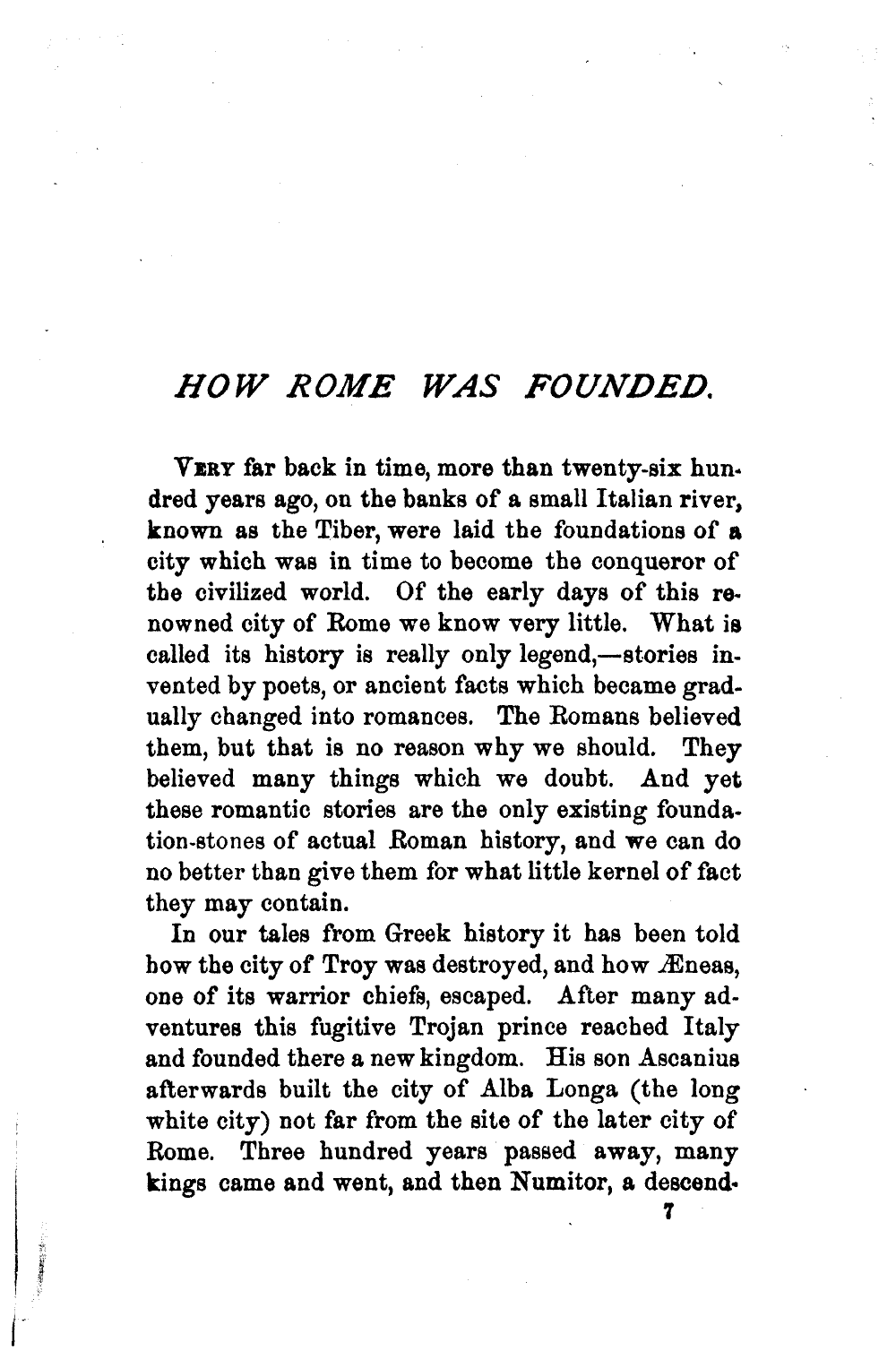 HOW ROME WAS FOUNDED.

VERY far back in time, more than twenty-six hundred years ago, on the banks of a small Italian river, known as the Tiber, were laid the foundations of a city which was in time to become the conqueror of the civilized world. Of the early days of this renowned city of Rome we know very little. What is called its history is really only legend,—stories invented by poets, or ancient facts which became gradually changed into romances. The Romans believed them, but that is no reason why we should. They believed many things which we doubt. And yet these romantic stories are the only existing foundation-stones of actual Roman history, and we can do no better than give them for what little kernel of fact they may contain.

In our tales from Greek history it has been told how the city of Troy was destroyed, and how Æneas, one of its warrior chiefs, escaped. After many adventures this fugitive Trojan prince reached Italy and founded there a new kingdom. His son Ascanius afterwards built the city of Alba Longa (the long white city) not far from the site of the later city of Rome. Three hundred years passed away, many kings came and went, and then Numitor, a descend-

7